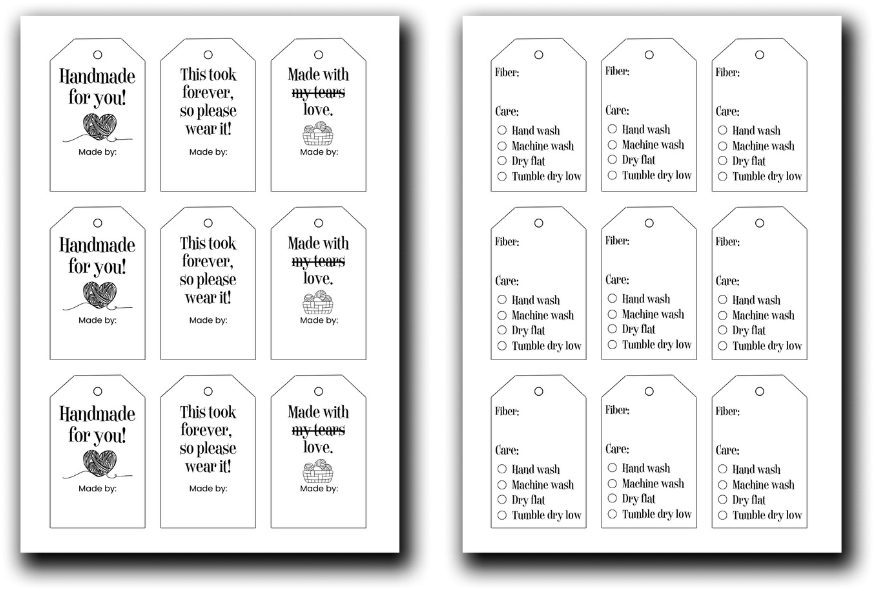 Handmade for you!

Made by:

This took forever, so please wear it!

Made by:

Made with ~~my tears~~ love.

Made by:

Handmade for you!

Made by:

This took forever, so please wear it!

Made by:

Made with ~~my tears~~ love.

Made by:

Handmade for you!

Made by:

This took forever, so please wear it!

Made by:

Made with ~~my tears~~ love.

Made by:

Fiber:

Care:
○ Hand wash
○ Machine wash
○ Dry flat
○ Tumble dry low

Fiber:

Care:
○ Hand wash
○ Machine wash
○ Dry flat
○ Tumble dry low

Fiber:

Care:
○ Hand wash
○ Machine wash
○ Dry flat
○ Tumble dry low

Fiber:

Care:
○ Hand wash
○ Machine wash
○ Dry flat
○ Tumble dry low

Fiber:

Care:
○ Hand wash
○ Machine wash
○ Dry flat
○ Tumble dry low

Fiber:

Care:
○ Hand wash
○ Machine wash
○ Dry flat
○ Tumble dry low

Fiber:

Care:
○ Hand wash
○ Machine wash
○ Dry flat
○ Tumble dry low

Fiber:

Care:
○ Hand wash
○ Machine wash
○ Dry flat
○ Tumble dry low

Fiber:

Care:
○ Hand wash
○ Machine wash
○ Dry flat
○ Tumble dry low